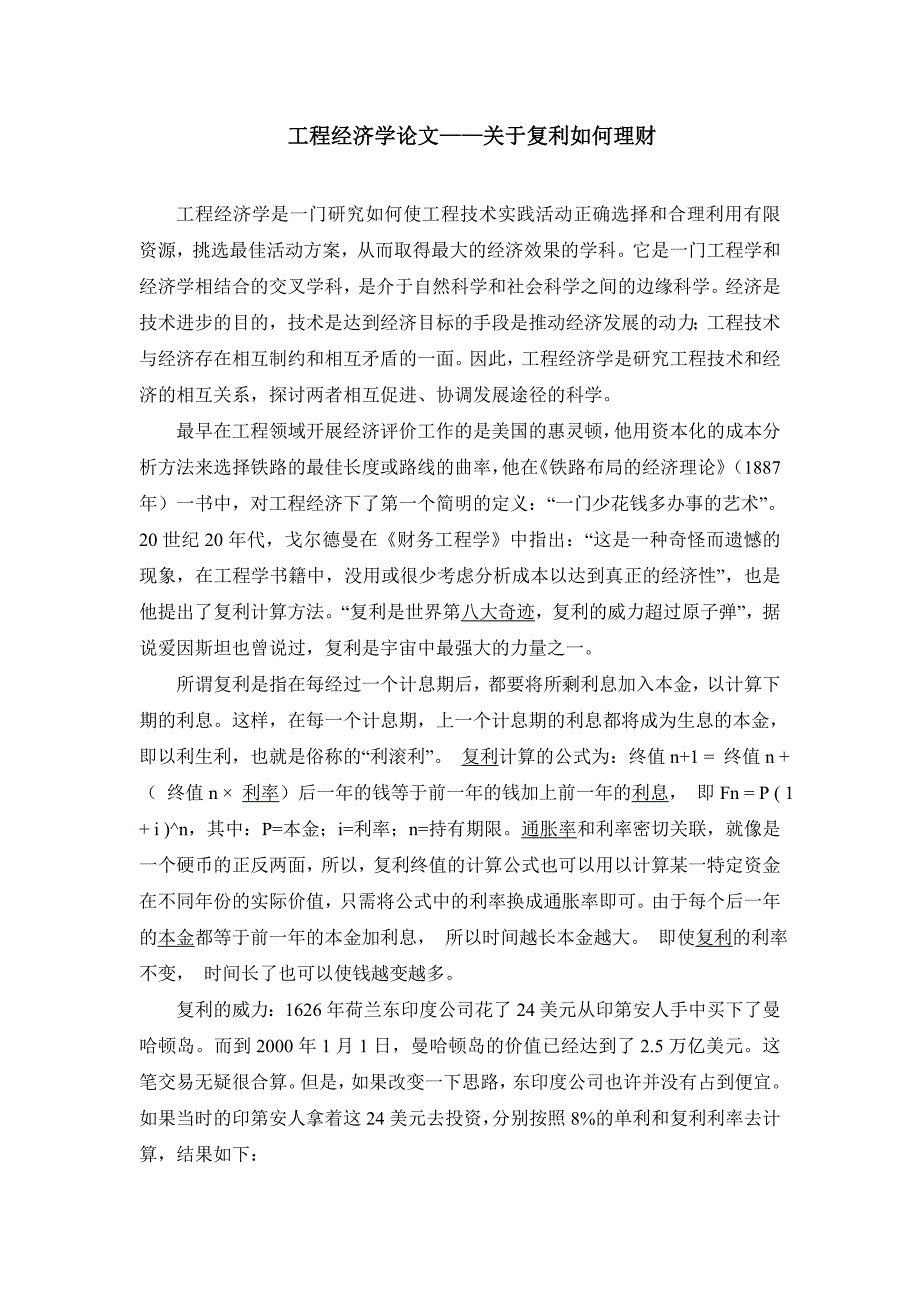 工程经济学论文——关于复利如何理财

工程经济学是一门研究如何使工程技术实践活动正确选择和合理利用有限资源，挑选最佳活动方案，从而取得最大的经济效果的学科。它是一门工程学和经济学相结合的交叉学科，是介于自然科学和社会科学之间的边缘科学。经济是技术进步的目的，技术是达到经济目标的手段是推动经济发展的动力;工程技术与经济存在相互制约和相互矛盾的一面。因此，工程经济学是研究工程技术和经济的相互关系，探讨两者相互促进、协调发展途径的科学。

最早在工程领域开展经济评价工作的是美国的惠灵顿，他用资本化的成本分析方法来选择铁路的最佳长度或路线的曲率，他在《铁路布局的经济理论》（1887年）一书中，对工程经济下了第一个简明的定义：“一门少花钱多办事的艺术”。20世纪20年代，戈尔德曼在《财务工程学》中指出：“这是一种奇怪而遗憾的现象，在工程学书籍中，没用或很少考虑分析成本以达到真正的经济性”，也是他提出了复利计算方法。“复利是世界第八大奇迹，复利的威力超过原子弹”，据说爱因斯坦也曾说过，复利是宇宙中最强大的力量之一。

所谓复利是指在每经过一个计息期后，都要将所剩利息加入本金，以计算下期的利息。这样，在每一个计息期，上一个计息期的利息都将成为生息的本金，即以利生利，也就是俗称的“利滚利”。 复利计算的公式为：终值 n+1 = 终值 n +（ 终值 n × 利率）后一年的钱等于前一年的钱加上前一年的利息， 即 Fn = P ( 1 + i )^n，其中：P=本金；i=利率；n=持有期限。通胀率和利率密切关联，就像是一个硬币的正反两面，所以，复利终值的计算公式也可以用以计算某一特定资金在不同年份的实际价值，只需将公式中的利率换成通胀率即可。由于每个后一年的本金都等于前一年的本金加利息， 所以时间越长本金越大。 即使复利的利率不变， 时间长了也可以使钱越变越多。

复利的威力：1626年荷兰东印度公司花了24美元从印第安人手中买下了曼哈顿岛。而到2000年1月1日，曼哈顿岛的价值已经达到了2.5万亿美元。这笔交易无疑很合算。但是，如果改变一下思路，东印度公司也许并没有占到便宜。如果当时的印第安人拿着这24美元去投资，分别按照8%的单利和复利利率去计算，结果如下：